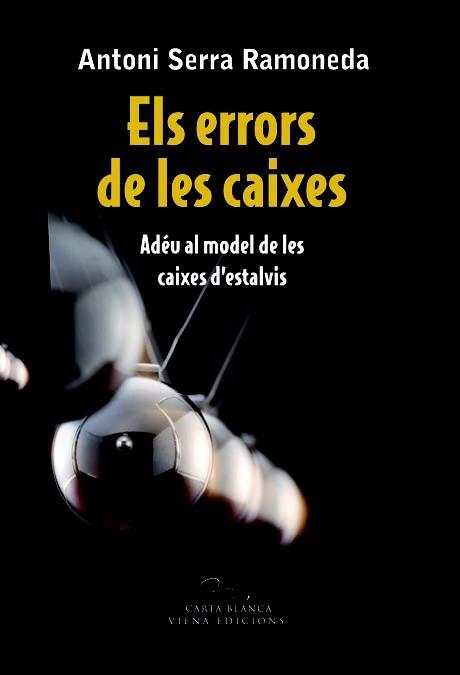 Antoni Serra Ramoneda

Els errors de les caixes

Adéu al model de les caixes d'estalvis

CARTA BLANCA
VIENA EDICIONS